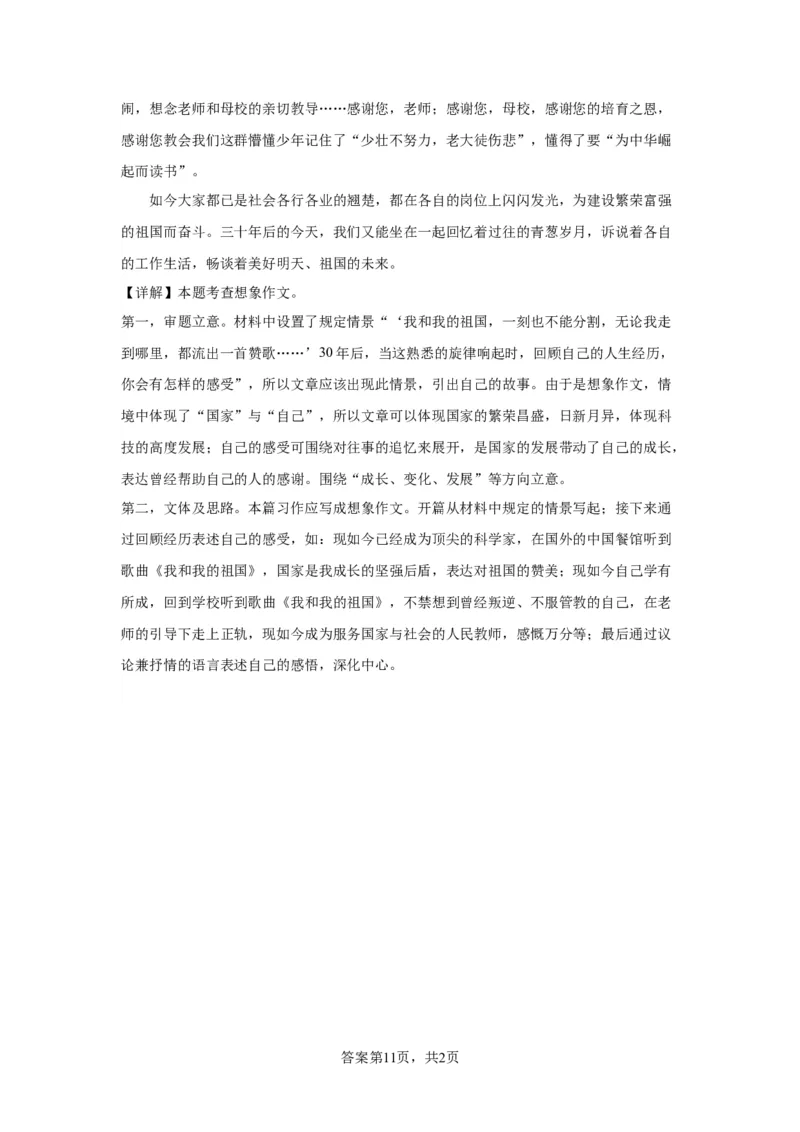 闹，想念老师和母校的亲切教导……感谢您，老师；感谢您，母校，感谢您的培育之恩，感谢您教会我们这群懵懂少年记住了“少壮不努力，老大徒伤悲”，懂得了要“为中华崛起而读书”。

如今大家都已是社会各行各业的翘楚，都在各自的岗位上闪闪发光，为建设繁荣富强的祖国而奋斗。三十年后的今天，我们又能坐在一起回忆着过往的青葱岁月，诉说着各自的工作生活，畅谈着美好明天、祖国的未来。

【详解】本题考查想象作文。

第一，审题立意。材料中设置了规定情景“‘我和我的祖国，一刻也不能分割，无论我走到哪里，都流出一首赞歌……’30年后，当这熟悉的旋律响起时，回顾自己的人生经历，你会有怎样的感受”，所以文章应该出现此情景，引出自己的故事。由于是想象作文，情境中体现了“国家”与“自己”，所以文章可以体现国家的繁荣昌盛，日新月异，体现科技的高度发展；自己的感受可围绕对往事的追忆来展开，是国家的发展带动了自己的成长，表达曾经帮助自己的人的感谢。围绕“成长、变化、发展”等方向立意。

第二，文体及思路。本篇习作应写成想象作文。开篇从材料中规定的情景写起；接下来通过回顾经历表述自己的感受，如：现如今已经成为顶尖的科学家，在国外的中国餐馆听到歌曲《我和我的祖国》，国家是我成长的坚强后盾，表达对祖国的赞美；现如今自己学有所成，回到学校听到歌曲《我和我的祖国》，不禁想到曾经叛逆、不服管教的自己，在老师的引导下走上正轨，现如今成为服务国家与社会的人民教师，感慨万分等；最后通过议论兼抒情的语言表述自己的感悟，深化中心。

答案第11页，共2页